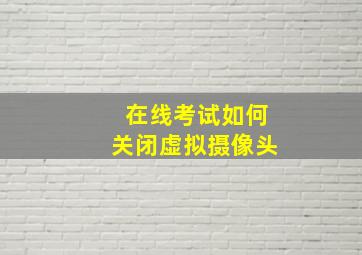 在线考试如何
关闭虚拟摄像头